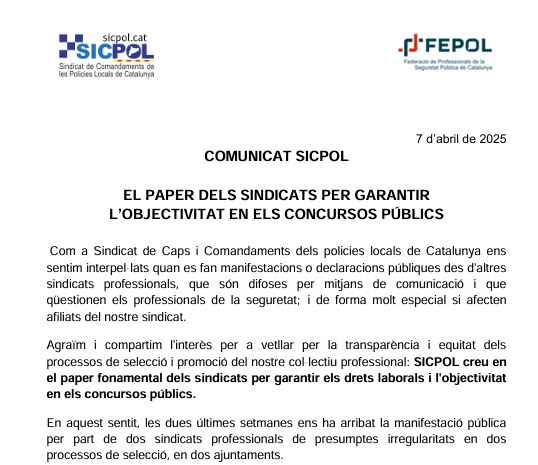 sicpol.cat
SICPOL
Sindicat de Comandaments de les Policies Locals de Catalunya

FEPOL
Federació de Professionals de la Seguretat Pública de Catalunya

7 d'abril de 2025

COMUNICAT SICPOL

EL PAPER DELS SINDICATS PER GARANTIR L'OBJECTIVITAT EN ELS CONCURSOS PÚBLICS

Com a Sindicat de Caps i Comandaments dels policies locals de Catalunya ens sentim interpel·lats quan es fan manifestacions o declaracions públiques des d'altres sindicats professionals, que són difoses per mitjans de comunicació i que qüestionen els professionals de la seguretat; i de forma molt especial si afecten afiliats del nostre sindicat.

Agraïm i compartim l'interès per a vetllar per la transparència i equitat dels processos de selecció i promoció del nostre col·lectiu professional: SICPOL creu en el paper fonamental dels sindicats per garantir els drets laborals i l'objectivitat en els concursos públics.

En aquest sentit, les dues últimes setmanes ens ha arribat la manifestació pública per part de dos sindicats professionals de presumptes irregularitats en dos processos de selecció, en dos ajuntaments.